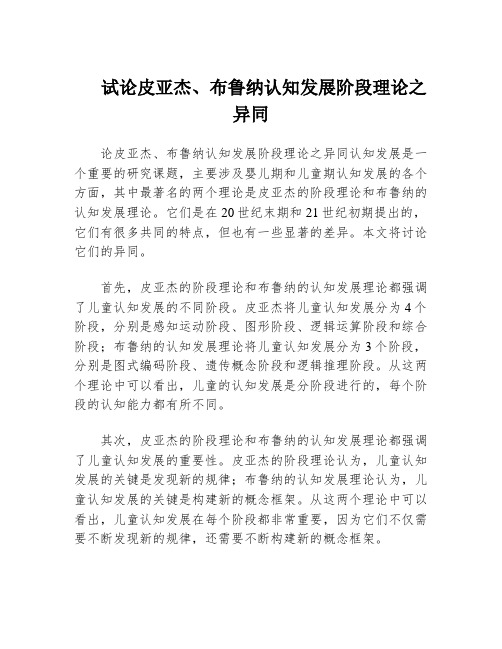 试论皮亚杰、布鲁纳认知发展阶段理论之异同

论皮亚杰、布鲁纳认知发展阶段理论之异同认知发展是一个重要的研究课题，主要涉及婴儿期和儿童期认知发展的各个方面，其中最著名的两个理论是皮亚杰的阶段理论和布鲁纳的认知发展理论。它们是在20世纪末期和21世纪初期提出的，它们有很多共同的特点，但也有一些显著的差异。本文将讨论它们的异同。

首先，皮亚杰的阶段理论和布鲁纳的认知发展理论都强调了儿童认知发展的不同阶段。皮亚杰将儿童认知发展分为4个阶段，分别是感知运动阶段、图形阶段、逻辑运算阶段和综合阶段；布鲁纳的认知发展理论将儿童认知发展分为3个阶段，分别是图式编码阶段、遗传概念阶段和逻辑推理阶段。从这两个理论中可以看出，儿童的认知发展是分阶段进行的，每个阶段的认知能力都有所不同。

其次，皮亚杰的阶段理论和布鲁纳的认知发展理论都强调了儿童认知发展的重要性。皮亚杰的阶段理论认为，儿童认知发展的关键是发现新的规律；布鲁纳的认知发展理论认为，儿童认知发展的关键是构建新的概念框架。从这两个理论中可以看出，儿童认知发展在每个阶段都非常重要，因为它们不仅需要不断发现新的规律，还需要不断构建新的概念框架。